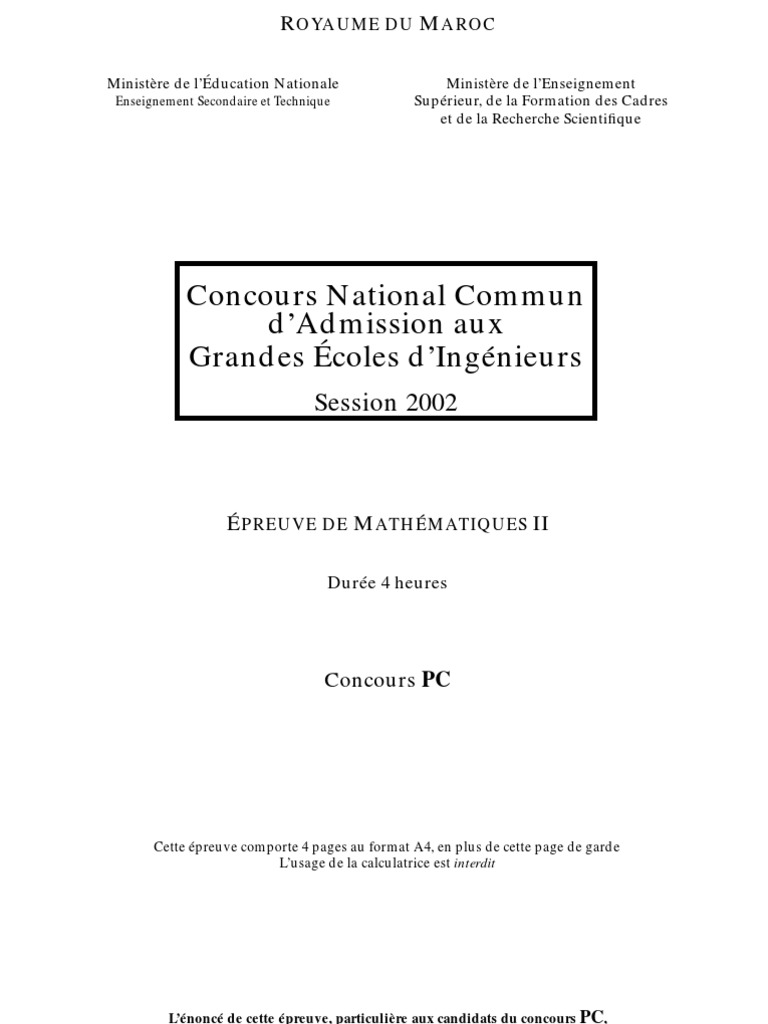 ROYAUME DU MAROC

Ministère de l'Éducation Nationale
Enseignement Secondaire et Technique

Ministère de l'Enseignement Supérieur, de la Formation des Cadres et de la Recherche Scientifique

Concours National Commun d'Admission aux Grandes Écoles d'Ingénieurs
Session 2002

ÉPREUVE DE MATHÉMATIQUES II

Durée 4 heures

Concours PC

Cette épreuve comporte 4 pages au format A4, en plus de cette page de garde
L'usage de la calculatrice est interdit

L'énoncé de cette épreuve, particulière aux candidats du concours PC,